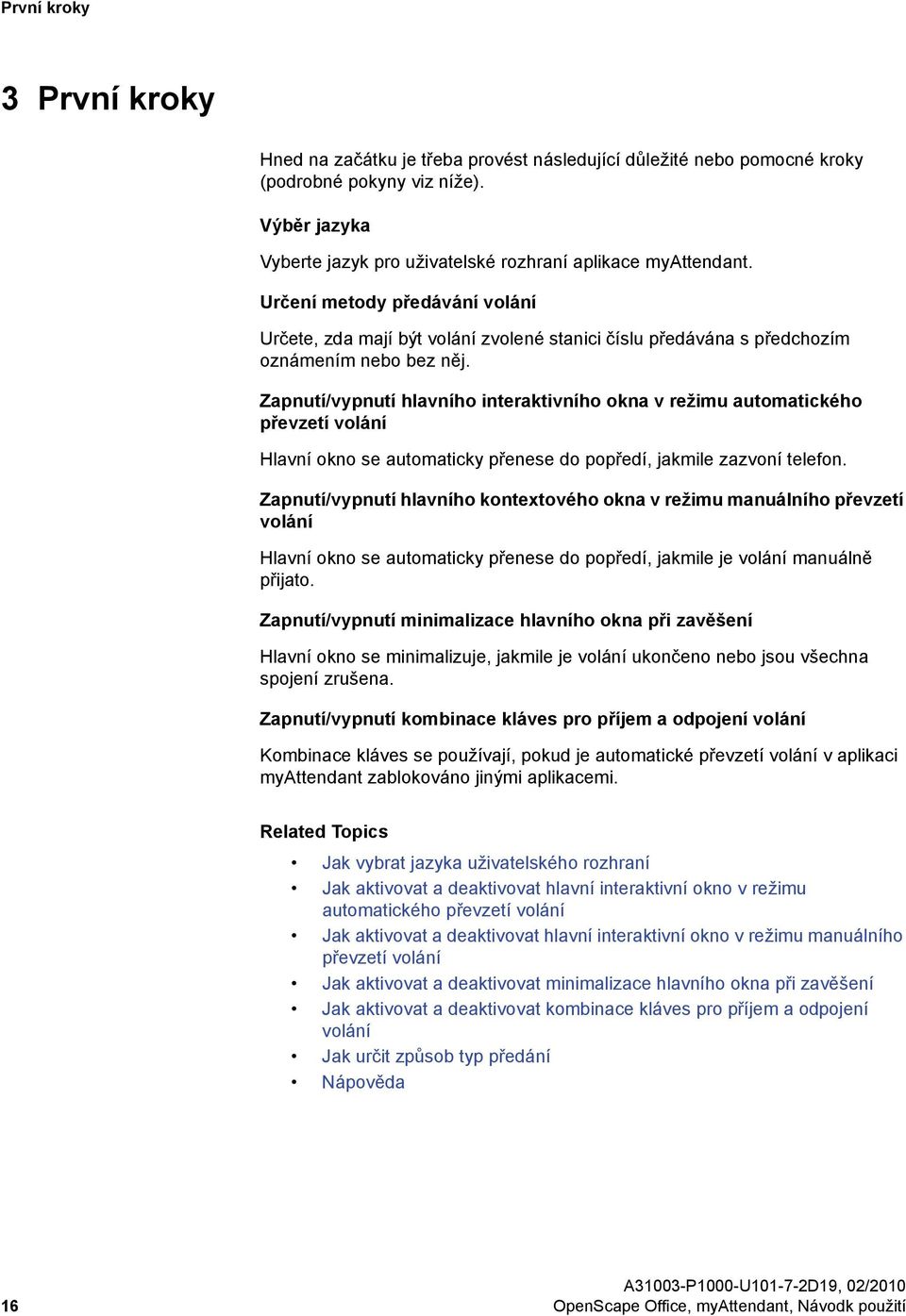 První kroky

3 První kroky

Hned na začátku je třeba provést následující důležité nebo pomocné kroky (podrobné pokyny viz níže).

Výběr jazyka

Vyberte jazyk pro uživatelské rozhraní aplikace myAttendant.

Určení metody předávání volání

Určete, zda mají být volání zvolené stanici číslu předávána s předchozím oznámením nebo bez něj.

Zapnutí/vypnutí hlavního interaktivního okna v režimu automatického převzetí volání

Hlavní okno se automaticky přenese do popředí, jakmile zazvoní telefon.

Zapnutí/vypnutí hlavního kontextového okna v režimu manuálního převzetí volání

Hlavní okno se automaticky přenese do popředí, jakmile je volání manuálně přijato.

Zapnutí/vypnutí minimalizace hlavního okna při zavěšení

Hlavní okno se minimalizuje, jakmile je volání ukončeno nebo jsou všechna spojení zrušena.

Zapnutí/vypnutí kombinace kláves pro příjem a odpojení volání

Kombinace kláves se používají, pokud je automatické převzetí volání v aplikaci myAttendant zablokováno jinými aplikacemi.

Related Topics

• Jak vybrat jazyka uživatelského rozhraní
• Jak aktivovat a deaktivovat hlavní interaktivní okno v režimu automatického převzetí volání
• Jak aktivovat a deaktivovat hlavní interaktivní okno v režimu manuálního převzetí volání
• Jak aktivovat a deaktivovat minimalizace hlavního okna při zavěšení
• Jak aktivovat a deaktivovat kombinace kláves pro příjem a odpojení volání
• Jak určit způsob typ předání
• Nápověda

16

A31003-P1000-U101-7-2D19, 02/2010
OpenScape Office, myAttendant, Návodk použití